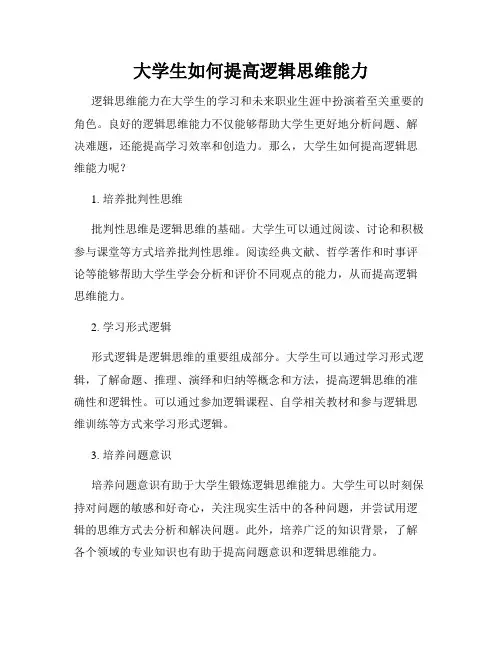 大学生如何提高逻辑思维能力

逻辑思维能力在大学生的学习和未来职业生涯中扮演着至关重要的角色。良好的逻辑思维能力不仅能够帮助大学生更好地分析问题、解决难题，还能提高学习效率和创造力。那么，大学生如何提高逻辑思维能力呢？

1. 培养批判性思维

批判性思维是逻辑思维的基础。大学生可以通过阅读、讨论和积极参与课堂等方式培养批判性思维。阅读经典文献、哲学著作和时事评论等能够帮助大学生学会分析和评价不同观点的能力，从而提高逻辑思维能力。

2. 学习形式逻辑

形式逻辑是逻辑思维的重要组成部分。大学生可以通过学习形式逻辑，了解命题、推理、演绎和归纳等概念和方法，提高逻辑思维的准确性和逻辑性。可以通过参加逻辑课程、自学相关教材和参与逻辑思维训练等方式来学习形式逻辑。

3. 培养问题意识

培养问题意识有助于大学生锻炼逻辑思维能力。大学生可以时刻保持对问题的敏感和好奇心，关注现实生活中的各种问题，并尝试用逻辑的思维方式去分析和解决问题。此外，培养广泛的知识背景，了解各个领域的专业知识也有助于提高问题意识和逻辑思维能力。